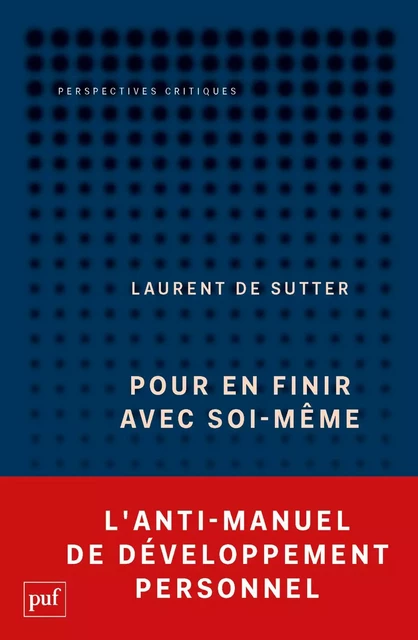 PERSPECTIVES CRITIQUES

LAURENT DE SUTTER

POUR EN FINIR AVEC SOI-MÊME

L'ANTI-MANUEL DE DÉVELOPPEMENT PERSONNEL

puf